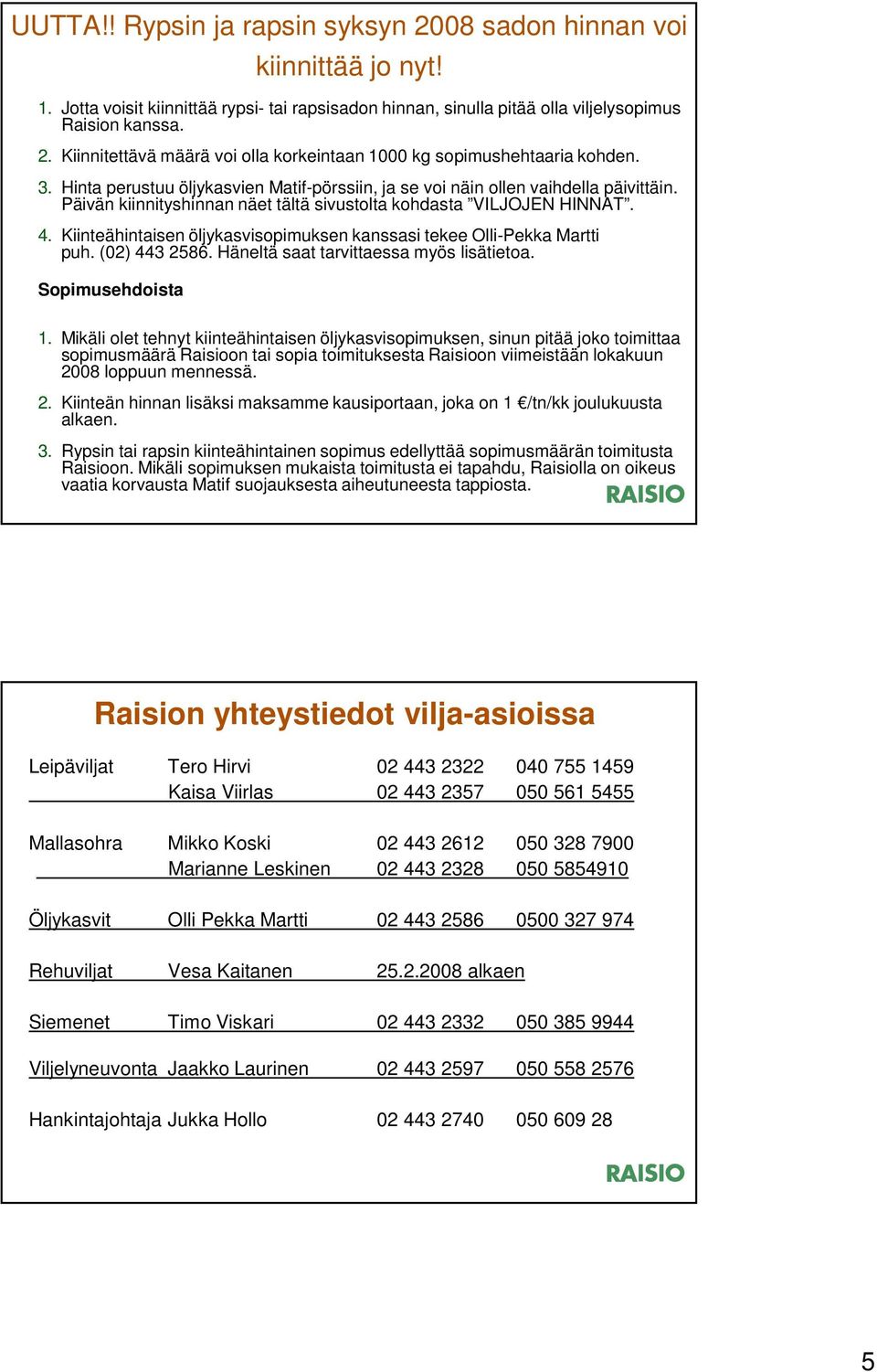 UUTTA!! Rypsin ja rapsin syksyn 2008 sadon hinnan voi kiinnittää jo nyt!

1. Jotta voisit kiinnittää rypsi- tai rapsisadon hinnan, sinulla pitää olla viljelysopimus Raision kanssa.

2. Kiinnitettävä määrä voi olla korkeintaan 1000 kg sopimushehtaaria kohden.

3. Hinta perustuu öljykasvien Matif-pörssiin, ja se voi näin ollen vaihdella päivittäin. Päivän kiinnityshinnan näet tältä sivustolta kohdasta ”VILJOJEN HINNAT”.

4. Kiinteähintaisen öljykasvisopimuksen kanssasi tekee Olli-Pekka Martti puh. (02) 443 2586. Häneltä saat tarvittaessa myös lisätietoa.

Sopimusehdoista

1. Mikäli olet tehnyt kiinteähintaisen öljykasvisopimuksen, sinun pitää joko toimittaa sopimusmäärä Raisioon tai sopia toimituksesta Raisioon viimeistään lokakuun 2008 loppuun mennessä.

2. Kiinteän hinnan lisäksi maksamme kausiportaan, joka on 1 €/tn/kk joulukuusta alkaen.

3. Rypsin tai rapsin kiinteähintainen sopimus edellyttää sopimusmäärän toimitusta Raisioon. Mikäli sopimuksen mukaista toimitusta ei tapahdu, Raisiolla on oikeus vaatia korvausta Matif suojauksesta aiheutuneesta tappiosta.

RAISIO

Raision yhteystiedot vilja-asioissa

| | | | |
|---|---|---|---|
| Leipäviljat | Tero Hirvi | 02 443 2322 | 040 755 1459 |
| | Kaisa Viirlas | 02 443 2357 | 050 561 5455 |
| Mallasohra | Mikko Koski | 02 443 2612 | 050 328 7900 |
| | Marianne Leskinen | 02 443 2328 | 050 5854910 |
| Öljykasvit | Olli Pekka Martti | 02 443 2586 | 0500 327 974 |
| Rehuviljat | Vesa Kaitanen | 25.2.2008 alkaen | |
| Siemenet | Timo Viskari | 02 443 2332 | 050 385 9944 |
| Viljelyneuvonta | Jaakko Laurinen | 02 443 2597 | 050 558 2576 |
| Hankintajohtaja | Jukka Hollo | 02 443 2740 | 050 609 28 |

RAISIO

5